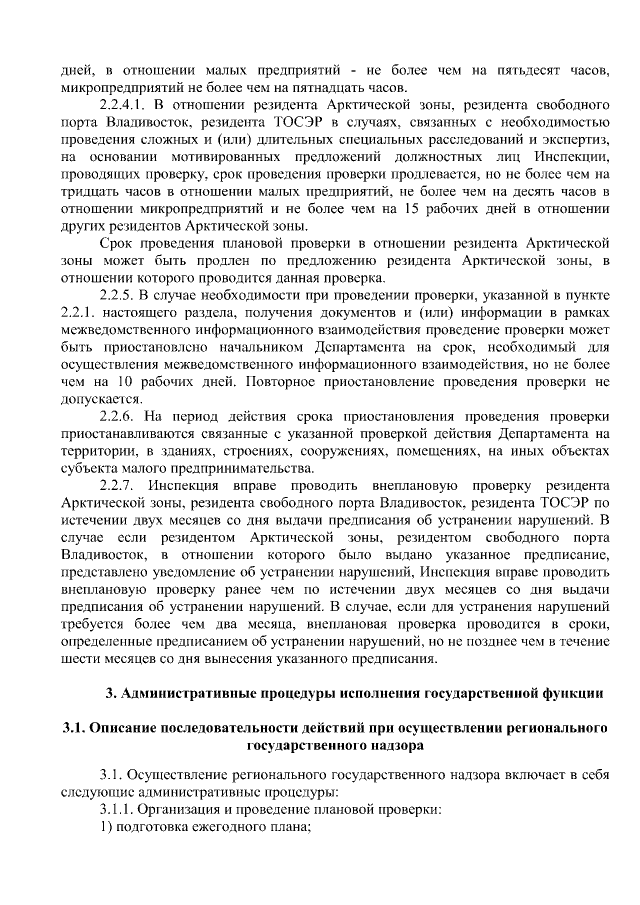 дней, в отношении малых предприятий - не более чем на пятьдесят часов, микропредприятий не более чем на пятнадцать часов.

2.2.4.1. В отношении резидента Арктической зоны, резидента свободного порта Владивосток, резидента ТОСЭР в случаях, связанных с необходимостью проведения сложных и (или) длительных специальных расследований и экспертиз, на основании мотивированных предложений должностных лиц Инспекции, проводящих проверку, срок проведения проверки продлевается, но не более чем на тридцать часов в отношении малых предприятий, не более чем на десять часов в отношении микропредприятий и не более чем на 15 рабочих дней в отношении других резидентов Арктической зоны.

Срок проведения плановой проверки в отношении резидента Арктической зоны может быть продлен по предложению резидента Арктической зоны, в отношении которого проводится данная проверка.

2.2.5. В случае необходимости при проведении проверки, указанной в пункте 2.2.1. настоящего раздела, получения документов и (или) информации в рамках межведомственного информационного взаимодействия проведение проверки может быть приостановлено начальником Департамента на срок, необходимый для осуществления межведомственного информационного взаимодействия, но не более чем на 10 рабочих дней. Повторное приостановление проведения проверки не допускается.

2.2.6. На период действия срока приостановления проведения проверки приостанавливаются связанные с указанной проверкой действия Департамента на территории, в зданиях, строениях, сооружениях, помещениях, на иных объектах субъекта малого предпринимательства.

2.2.7. Инспекция вправе проводить внеплановую проверку резидента Арктической зоны, резидента свободного порта Владивосток, резидента ТОСЭР по истечении двух месяцев со дня выдачи предписания об устранении нарушений. В случае если резидентом Арктической зоны, резидентом свободного порта Владивосток, в отношении которого было выдано указанное предписание, представлено уведомление об устранении нарушений, Инспекция вправе проводить внеплановую проверку ранее чем по истечении двух месяцев со дня выдачи предписания об устранении нарушений. В случае, если для устранения нарушений требуется более чем два месяца, внеплановая проверка проводится в сроки, определенные предписанием об устранении нарушений, но не позднее чем в течение шести месяцев со дня вынесения указанного предписания.

3. Административные процедуры исполнения государственной функции

3.1. Описание последовательности действий при осуществлении регионального государственного надзора

3.1. Осуществление регионального государственного надзора включает в себя следующие административные процедуры:
3.1.1. Организация и проведение плановой проверки:
1) подготовка ежегодного плана;